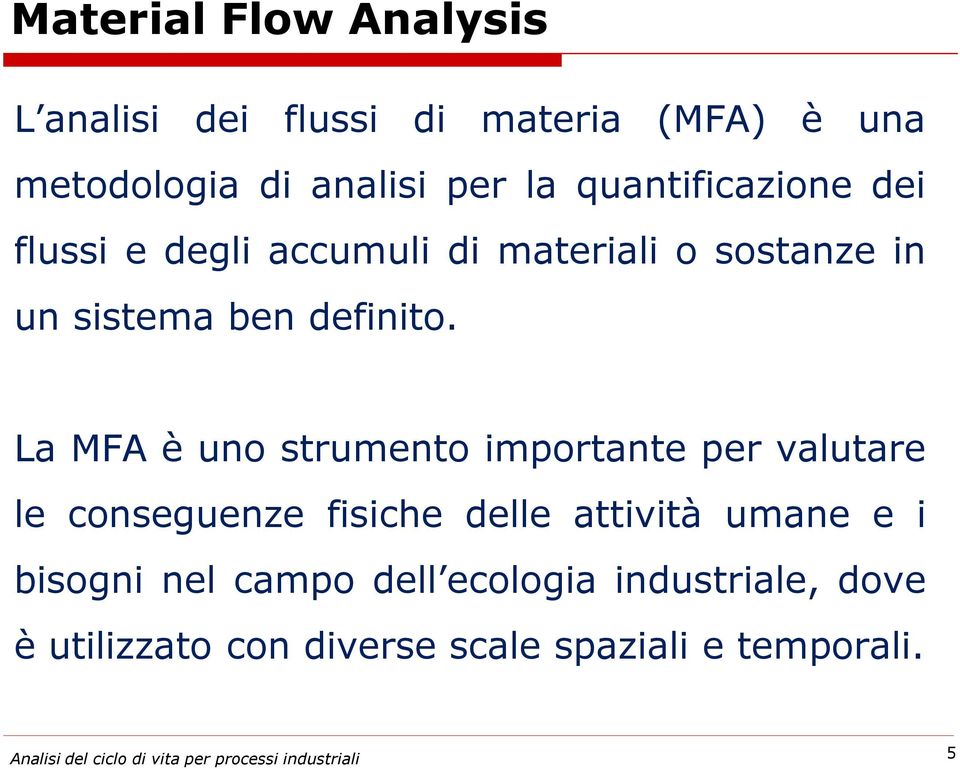 Material Flow Analysis

L’analisi dei flussi di materia (MFA) è una metodologia di analisi per la quantificazione dei flussi e degli accumuli di materiali o sostanze in un sistema ben definito.

La MFA è uno strumento importante per valutare le conseguenze fisiche delle attività umane e i bisogni nel campo dell’ecologia industriale, dove è utilizzato con diverse scale spaziali e temporali.

Analisi del ciclo di vita per processi industriali

5